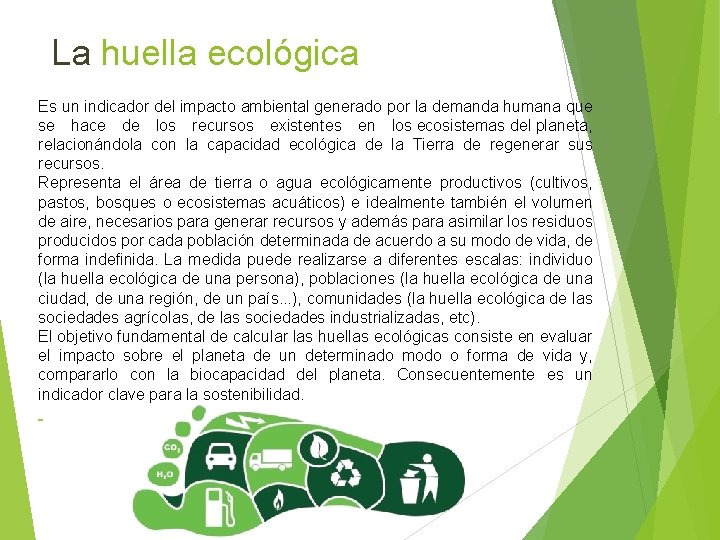 La huella ecológica

Es un indicador del impacto ambiental generado por la demanda humana que se hace de los recursos existentes en los ecosistemas del planeta, relacionándola con la capacidad ecológica de la Tierra de regenerar sus recursos.

Representa el área de tierra o agua ecológicamente productivos (cultivos, pastos, bosques o ecosistemas acuáticos) e idealmente también el volumen de aire, necesarios para generar recursos y además para asimilar los residuos producidos por cada población determinada de acuerdo a su modo de vida, de forma indefinida. La medida puede realizarse a diferentes escalas: individuo (la huella ecológica de una persona), poblaciones (la huella ecológica de una ciudad, de una región, de un país...), comunidades (la huella ecológica de las sociedades agrícolas, de las sociedades industrializadas, etc).

El objetivo fundamental de calcular las huellas ecológicas consiste en evaluar el impacto sobre el planeta de un determinado modo o forma de vida y, compararlo con la biocapacidad del planeta. Consecuentemente es un indicador clave para la sostenibilidad.

-

$CO_2$

$H_2O$